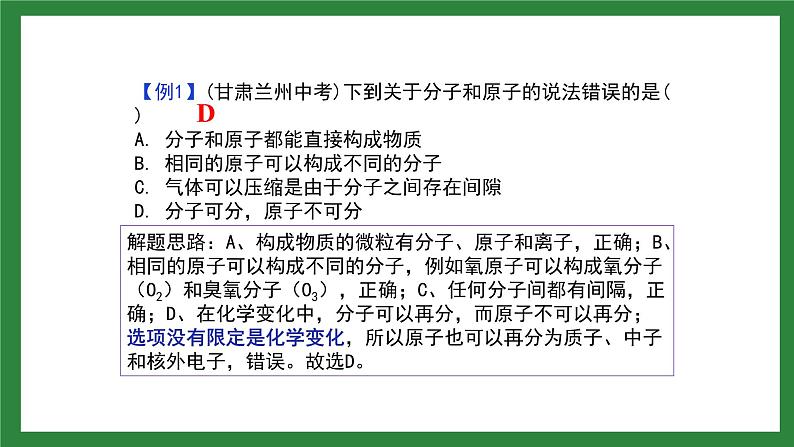 【例1】(甘肃兰州中考)下到关于分子和原子的说法错误的是(
)　D
A. 分子和原子都能直接构成物质
B. 相同的原子可以构成不同的分子
C. 气体可以压缩是由于分子之间存在间隙
D. 分子可分，原子不可分

解题思路：A、构成物质的微粒有分子、原子和离子，正确；B、相同的原子可以构成不同的分子，例如氧原子可以构成氧分子（$O_2$）和臭氧分子（$O_3$），正确；C、任何分子间都有间隔，正确；D、在化学变化中，分子可以再分，而原子不可以再分；选项没有限定是化学变化，所以原子也可以再分为质子、中子和核外电子，错误。故选D。